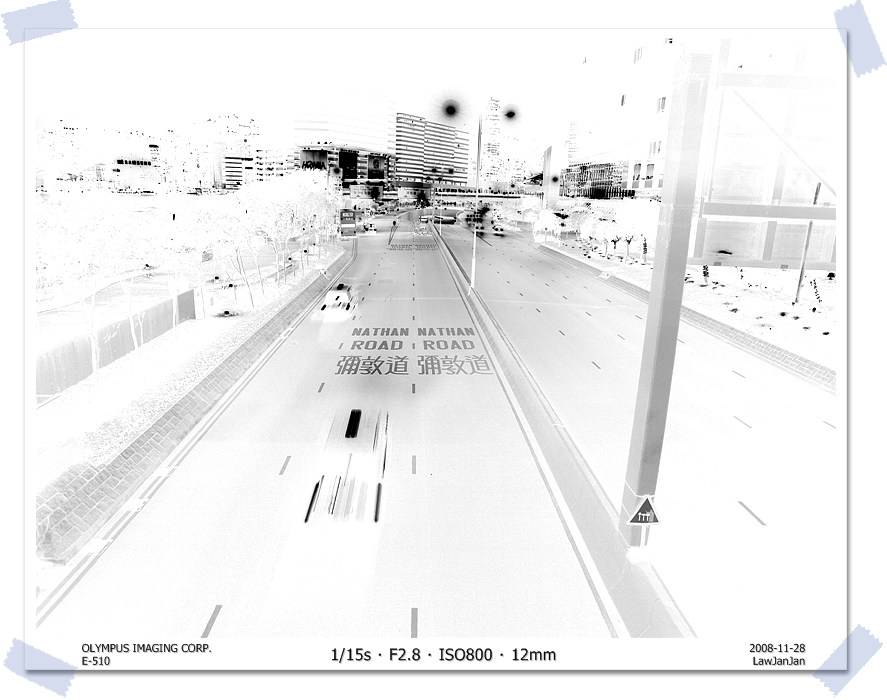 NATHAN NATHAN
ROAD ROAD
彌敦道 彌敦道

OLYMPUS IMAGING CORP.
E-510

1/15s · F2.8 · ISO800 · 12mm

2008-11-28
LawJanJan